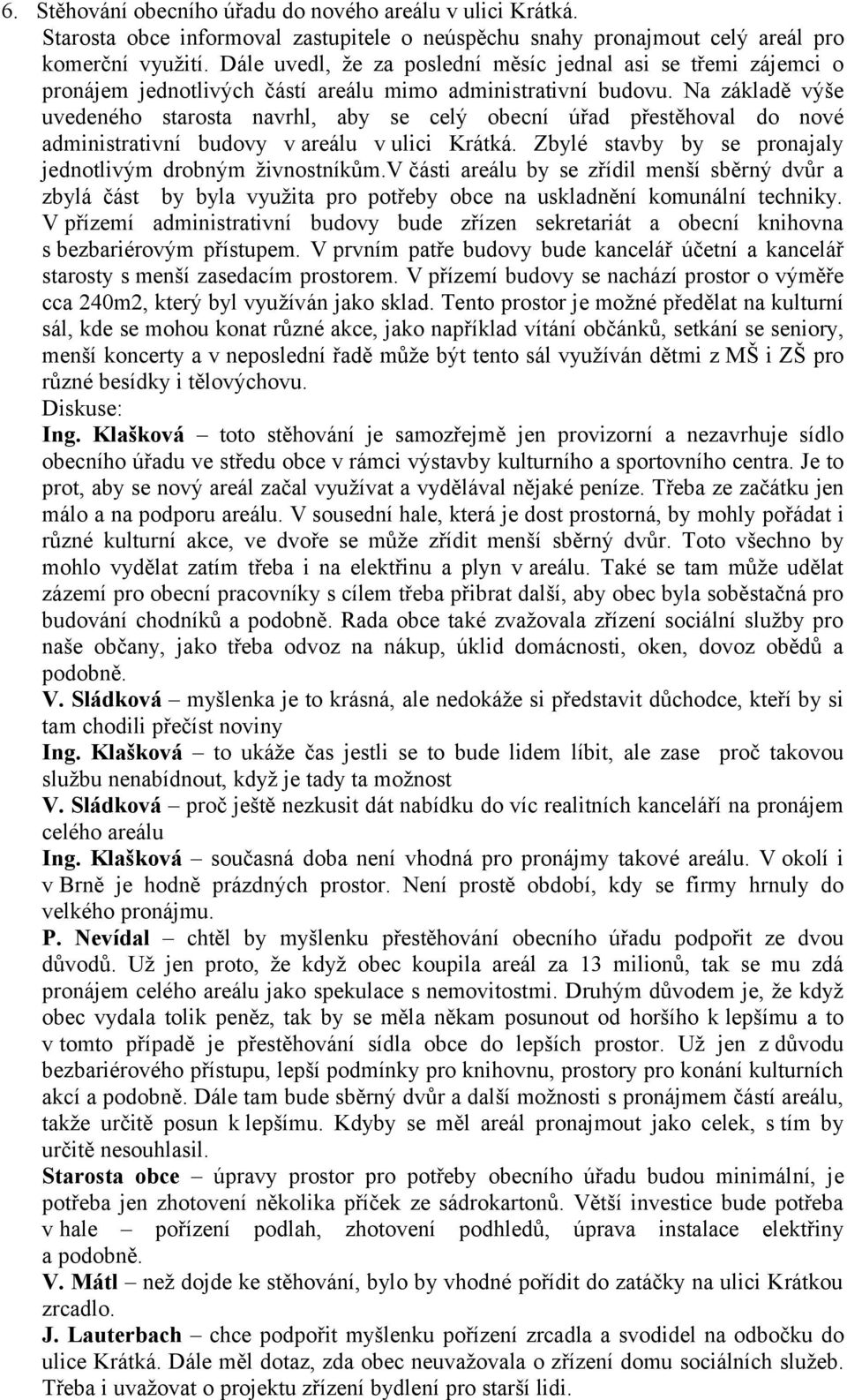 6. Stěhování obecního úřadu do nového areálu v ulici Krátká.
Starosta obce informoval zastupitele o neúspěchu snahy pronajmout celý areál pro komerční využití. Dále uvedl, že za poslední měsíc jednal asi se třemi zájemci o pronájem jednotlivých částí areálu mimo administrativní budovu. Na základě výše uvedeného starosta navrhl, aby se celý obecní úřad přestěhoval do nové administrativní budovy v areálu v ulici Krátká. Zbylé stavby by se pronajaly jednotlivým drobným živnostníkům.V části areálu by se zřídil menší sběrný dvůr a zbylá část by byla využita pro potřeby obce na uskladnění komunální techniky. V přízemí administrativní budovy bude zřízen sekretariát a obecní knihovna s bezbariérovým přístupem. V prvním patře budovy bude kancelář účetní a kancelář starosty s menší zasedacím prostorem. V přízemí budovy se nachází prostor o výměře cca 240m2, který byl využíván jako sklad. Tento prostor je možné předělat na kulturní sál, kde se mohou konat různé akce, jako například vítání občánků, setkání se seniory, menší koncerty a v neposlední řadě může být tento sál využíván dětmi z MŠ i ZŠ pro různé besídky i tělovýchovu.
Diskuse:
Ing. Klašková – toto stěhování je samozřejmě jen provizorní a nezavrhuje sídlo obecního úřadu ve středu obce v rámci výstavby kulturního a sportovního centra. Je to prot, aby se nový areál začal využívat a vydělával nějaké peníze. Třeba ze začátku jen málo a na podporu areálu. V sousední hale, která je dost prostorná, by mohly pořádat i různé kulturní akce, ve dvoře se může zřídit menší sběrný dvůr. Toto všechno by mohlo vydělat zatím třeba i na elektřinu a plyn v areálu. Také se tam může udělat zázemí pro obecní pracovníky s cílem třeba přibrat další, aby obec byla soběstačná pro budování chodníků a podobně. Rada obce také zvažovala zřízení sociální služby pro naše občany, jako třeba odvoz na nákup, úklid domácnosti, oken, dovoz obědů a podobně.
V. Sládková – myšlenka je to krásná, ale nedokáže si představit důchodce, kteří by si tam chodili přečíst noviny
Ing. Klašková – to ukáže čas jestli se to bude lidem líbit, ale zase proč takovou službu nenabídnout, když je tady ta možnost
V. Sládková – proč ještě nezkusit dát nabídku do víc realitních kanceláří na pronájem celého areálu
Ing. Klašková – současná doba není vhodná pro pronájmy takové areálu. V okolí i v Brně je hodně prázdných prostor. Není prostě období, kdy se firmy hrnuly do velkého pronájmu.
P. Nevídal – chtěl by myšlenku přestěhování obecního úřadu podpořit ze dvou důvodů. Už jen proto, že když obec koupila areál za 13 milionů, tak se mu zdá pronájem celého areálu jako spekulace s nemovitostmi. Druhým důvodem je, že když obec vydala tolik peněz, tak by se měla někam posunout od horšího k lepšímu a to v tomto případě je přestěhování sídla obce do lepších prostor. Už jen z důvodu bezbariérového přístupu, lepší podmínky pro knihovnu, prostory pro konání kulturních akcí a podobně. Dále tam bude sběrný dvůr a další možnosti s pronájmem částí areálu, takže určitě posun k lepšímu. Kdyby se měl areál pronajmout jako celek, s tím by určitě nesouhlasil.
Starosta obce – úpravy prostor pro potřeby obecního úřadu budou minimální, je potřeba jen zhotovení několika příček ze sádrokartonů. Větší investice bude potřeba v hale – pořízení podlah, zhotovení podhledů, úprava instalace elektřiny a podobně.
V. Mátl – než dojde ke stěhování, bylo by vhodné pořídit do zatáčky na ulici Krátkou zrcadlo.
J. Lauterbach – chce podpořit myšlenku pořízení zrcadla a svodidel na odbočku do ulice Krátká. Dále měl dotaz, zda obec neuvažovala o zřízení domu sociálních služeb. Třeba i uvažovat o projektu zřízení bydlení pro starší lidi.